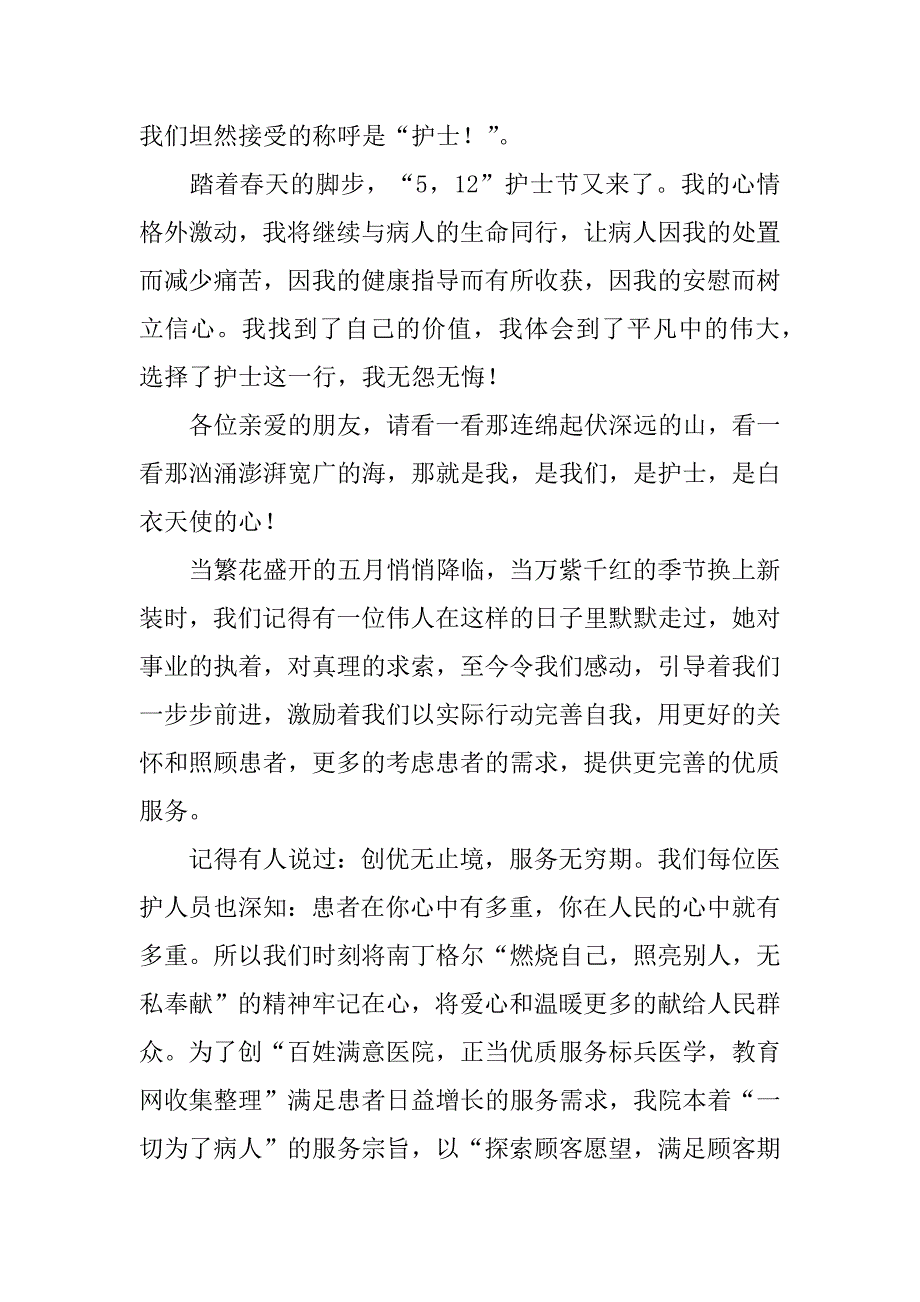 我们坦然接受的称呼是“护士！”。

踏着春天的脚步，“5，12”护士节又来了。我的心情格外激动，我将继续与病人的生命同行，让病人因我的处置而减少痛苦，因我的健康指导而有所收获，因我的安慰而树立信心。我找到了自己的价值，我体会到了平凡中的伟大，选择了护士这一行，我无怨无悔！

各位亲爱的朋友，请看一看那连绵起伏深远的山，看一看那汹涌澎湃宽广的海，那就是我，是我们，是护士，是白衣天使的心！

当繁花盛开的五月悄悄降临，当万紫千红的季节换上新装时，我们记得有一位伟人在这样的日子里默默走过，她对事业的执着，对真理的求索，至今令我们感动，引导着我们一步步前进，激励着我们以实际行动完善自我，用更好的关怀和照顾患者，更多的考虑患者的需求，提供更完善的优质服务。

记得有人说过：创优无止境，服务无穷期。我们每位医护人员也深知：患者在你心中有多重，你在人民的心中就有多重。所以我们时刻将南丁格尔“燃烧自己，照亮别人，无私奉献”的精神牢记在心，将爱心和温暖更多的献给人民群众。为了创“百姓满意医院，正当优质服务标兵医学，教育网收集整理”满足患者日益增长的服务需求，我院本着“一切为了病人”的服务宗旨，以“探索顾客愿望，满足顾客期